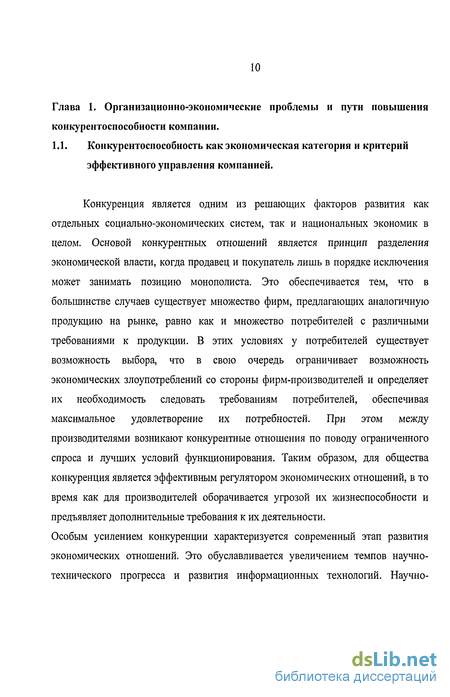 10

Глава 1. Организационно-экономические проблемы и пути повышения конкурентоспособности компании.

1.1. Конкурентоспособность как экономическая категория и критерий эффективного управления компанией.

Конкуренция является одним из решающих факторов развития как отдельных социально-экономических систем, так и национальных экономик в целом. Основой конкурентных отношений является принцип разделения экономической власти, когда продавец и покупатель лишь в порядке исключения может занимать позицию монополиста. Это обеспечивается тем, что в большинстве случаев существует множество фирм, предлагающих аналогичную продукцию на рынке, равно как и множество потребителей с различными требованиями к продукции. В этих условиях у потребителей существует возможность выбора, что в свою очередь ограничивает возможность экономических злоупотреблений со стороны фирм-производителей и определяет их необходимость следовать требованиям потребителей, обеспечивая максимальное удовлетворение их потребностей. При этом между производителями возникают конкурентные отношения по поводу ограниченного спроса и лучших условий функционирования. Таким образом, для общества конкуренция является эффективным регулятором экономических отношений, в то время как для производителей оборачивается угрозой их жизнеспособности и предъявляет дополнительные требования к их деятельности.

Особым усилением конкуренции характеризуется современный этап развития экономических отношений. Это обуславливается увеличением темпов научно-технического прогресса и развития информационных технологий. Научно-

dsLib.net
библиотека диссертаций